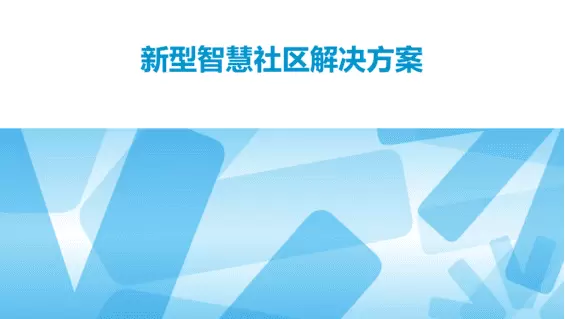 新型智慧社区解决方案